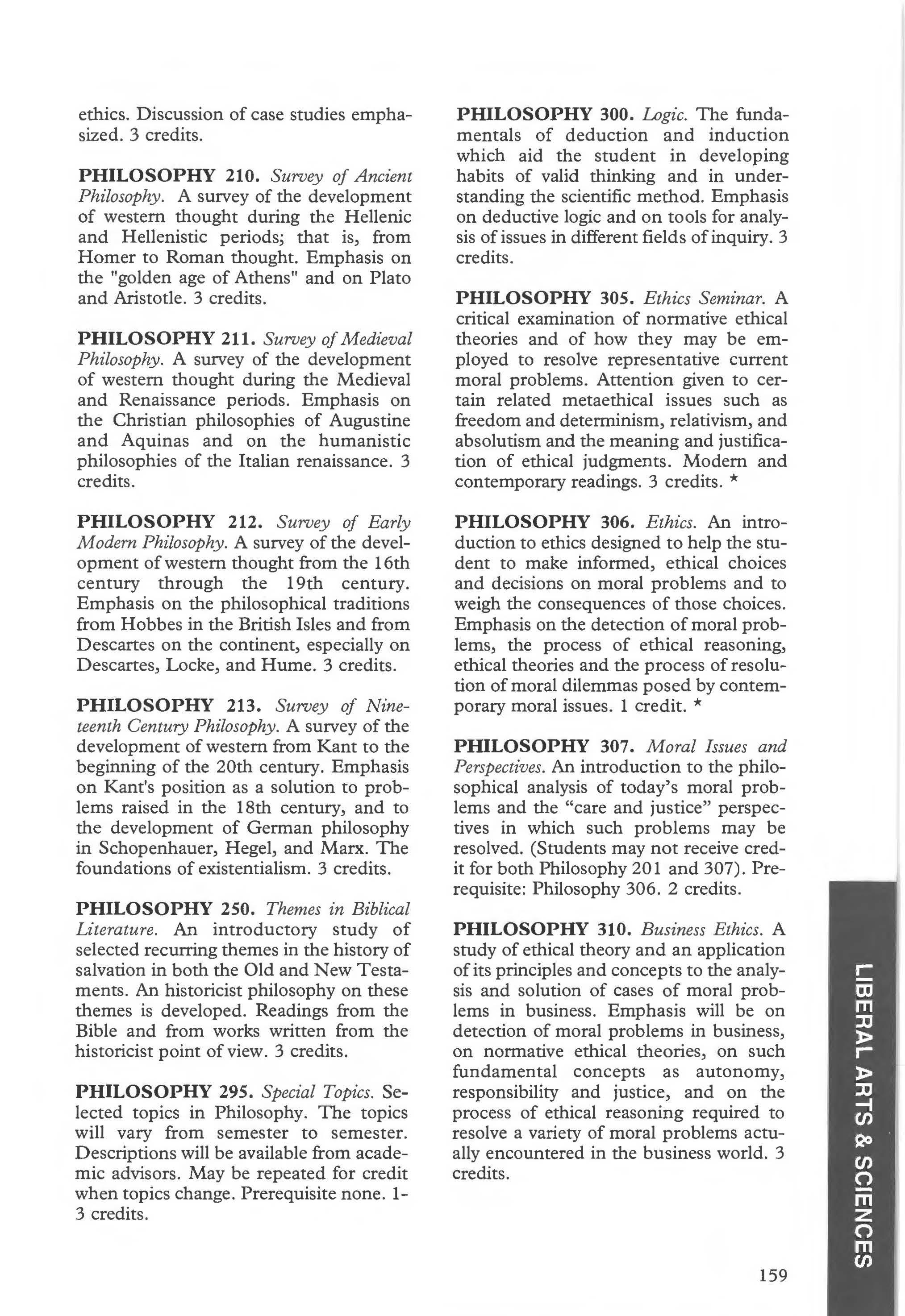 ethics. Discussion of case studies emphasized. 3 credits.

PHILOSOPHY 210. Survey of Ancient Philosophy. A survey of the development of western thought during the Hellenic and Hellenistic periods; that is, from Homer to Roman thought. Emphasis on the "golden age of Athens" and on Plato and Aristotle. 3 credits.

PHILOSOPHY 211. Survey of Medieval Philosophy. A survey of the development of western thought during the Medieval and Renaissance periods. Emphasis on the Christian philosophies of Augustine and Aquinas and on the humanistic philosophies of the Italian renaissance. 3 credits.

PHILOSOPHY 212. Survey of Early Modern Philosophy. A survey of the development of western thought from the 16th century through the 19th century. Emphasis on the philosophical traditions from Hobbes in the British Isles and from Descartes on the continent, especially on Descartes, Locke, and Hume. 3 credits.

PHILOSOPHY 213. Survey of Nineteenth Century Philosophy. A survey of the development of western from Kant to the beginning of the 20th century. Emphasis on Kant's position as a solution to problems raised in the 18th century, and to the development of German philosophy in Schopenhauer, Hegel, and Marx. The foundations of existentialism. 3 credits.

PHILOSOPHY 250. Themes in Biblical Literature. An introductory study of selected recurring themes in the history of salvation in both the Old and New Testaments. An historicist philosophy on these themes is developed. Readings from the Bible and from works written from the historicist point of view. 3 credits.

PHILOSOPHY 295. Special Topics. Selected topics in Philosophy. The topics will vary from semester to semester. Descriptions will be available from academic advisors. May be repeated for credit when topics change. Prerequisite none. 1-3 credits.

PHILOSOPHY 300. Logic. The fundamentals of deduction and induction which aid the student in developing habits of valid thinking and in understanding the scientific method. Emphasis on deductive logic and on tools for analysis of issues in different fields of inquiry. 3 credits.

PHILOSOPHY 305. Ethics Seminar. A critical examination of normative ethical theories and of how they may be employed to resolve representative current moral problems. Attention given to certain related metaethical issues such as freedom and determinism, relativism, and absolutism and the meaning and justification of ethical judgments. Modern and contemporary readings. 3 credits. *

PHILOSOPHY 306. Ethics. An introduction to ethics designed to help the student to make informed, ethical choices and decisions on moral problems and to weigh the consequences of those choices. Emphasis on the detection of moral problems, the process of ethical reasoning, ethical theories and the process of resolution of moral dilemmas posed by contemporary moral issues. 1 credit. *

PHILOSOPHY 307. Moral Issues and Perspectives. An introduction to the philosophical analysis of today's moral problems and the "care and justice" perspectives in which such problems may be resolved. (Students may not receive credit for both Philosophy 201 and 307). Prerequisite: Philosophy 306. 2 credits.

PHILOSOPHY 310. Business Ethics. A study of ethical theory and an application of its principles and concepts to the analysis and solution of cases of moral problems in business. Emphasis will be on detection of moral problems in business, on normative ethical theories, on such fundamental concepts as autonomy, responsibility and justice, and on the process of ethical reasoning required to resolve a variety of moral problems actually encountered in the business world. 3 credits.

LIBERAL ARTS & SCIENCES

159